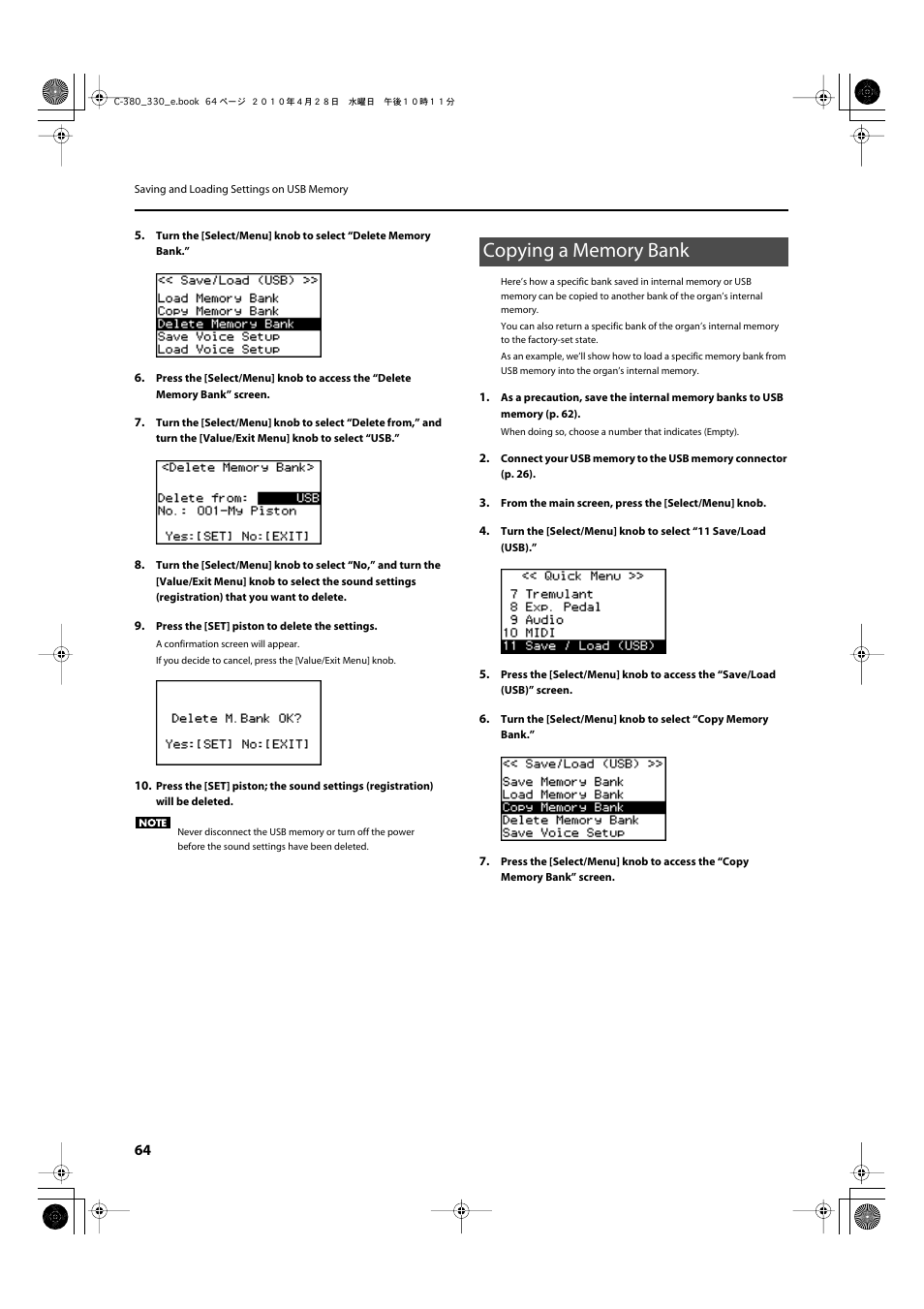 C-380_330_e.book 64 ページ ２０１０年４月２８日 水曜日 午後１０時１１分

Saving and Loading Settings on USB Memory

5. Turn the [Select/Menu] knob to select “Delete Memory Bank.”

<< Save/Load (USB) >>
Load Memory Bank
Copy Memory Bank
Delete Memory Bank
Save Voice Setup
Load Voice Setup

6. Press the [Select/Menu] knob to access the “Delete Memory Bank” screen.

7. Turn the [Select/Menu] knob to select “Delete from,” and turn the [Value/Exit Menu] knob to select “USB.”

<Delete Memory Bank>
Delete from: USB
No.: 001-My Piston
Yes:[SET] No:[EXIT]

8. Turn the [Select/Menu] knob to select “No,” and turn the [Value/Exit Menu] knob to select the sound settings (registration) that you want to delete.

9. Press the [SET] piston to delete the settings.
A confirmation screen will appear.
If you decide to cancel, press the [Value/Exit Menu] knob.

Delete M.Bank OK?
Yes:[SET] No:[EXIT]

10. Press the [SET] piston; the sound settings (registration) will be deleted.

NOTE
Never disconnect the USB memory or turn off the power before the sound settings have been deleted.

Copying a Memory Bank

Here’s how a specific bank saved in internal memory or USB memory can be copied to another bank of the organ’s internal memory.
You can also return a specific bank of the organ’s internal memory to the factory-set state.
As an example, we’ll show how to load a specific memory bank from USB memory into the organ’s internal memory.

1. As a precaution, save the internal memory banks to USB memory (p. 62).
When doing so, choose a number that indicates (Empty).

2. Connect your USB memory to the USB memory connector (p. 26).

3. From the main screen, press the [Select/Menu] knob.

4. Turn the [Select/Menu] knob to select “11 Save/Load (USB).”

<< Quick Menu >>
7 Tremulant
8 Exp. Pedal
9 Audio
10 MIDI
11 Save / Load (USB)

5. Press the [Select/Menu] knob to access the “Save/Load (USB)” screen.

6. Turn the [Select/Menu] knob to select “Copy Memory Bank.”

<< Save/Load (USB) >>
Save Memory Bank
Load Memory Bank
Copy Memory Bank
Delete Memory Bank
Save Voice Setup

7. Press the [Select/Menu] knob to access the “Copy Memory Bank” screen.

64